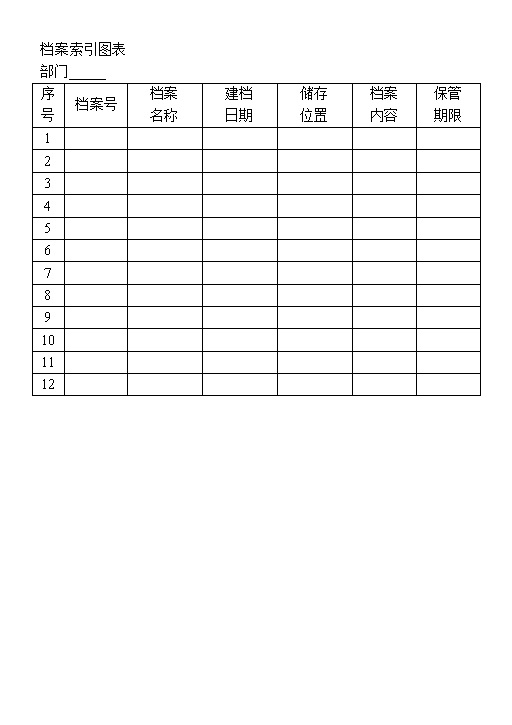 档案索引图表
部门_____

| 序号 | 档案号 | 档案名称 | 建档日期 | 储存位置 | 档案内容 | 保管期限 |
|---|---|---|---|---|---|---|
| 1 | | | | | | |
| 2 | | | | | | |
| 3 | | | | | | |
| 4 | | | | | | |
| 5 | | | | | | |
| 6 | | | | | | |
| 7 | | | | | | |
| 8 | | | | | | |
| 9 | | | | | | |
| 10 | | | | | | |
| 11 | | | | | | |
| 12 | | | | | | |